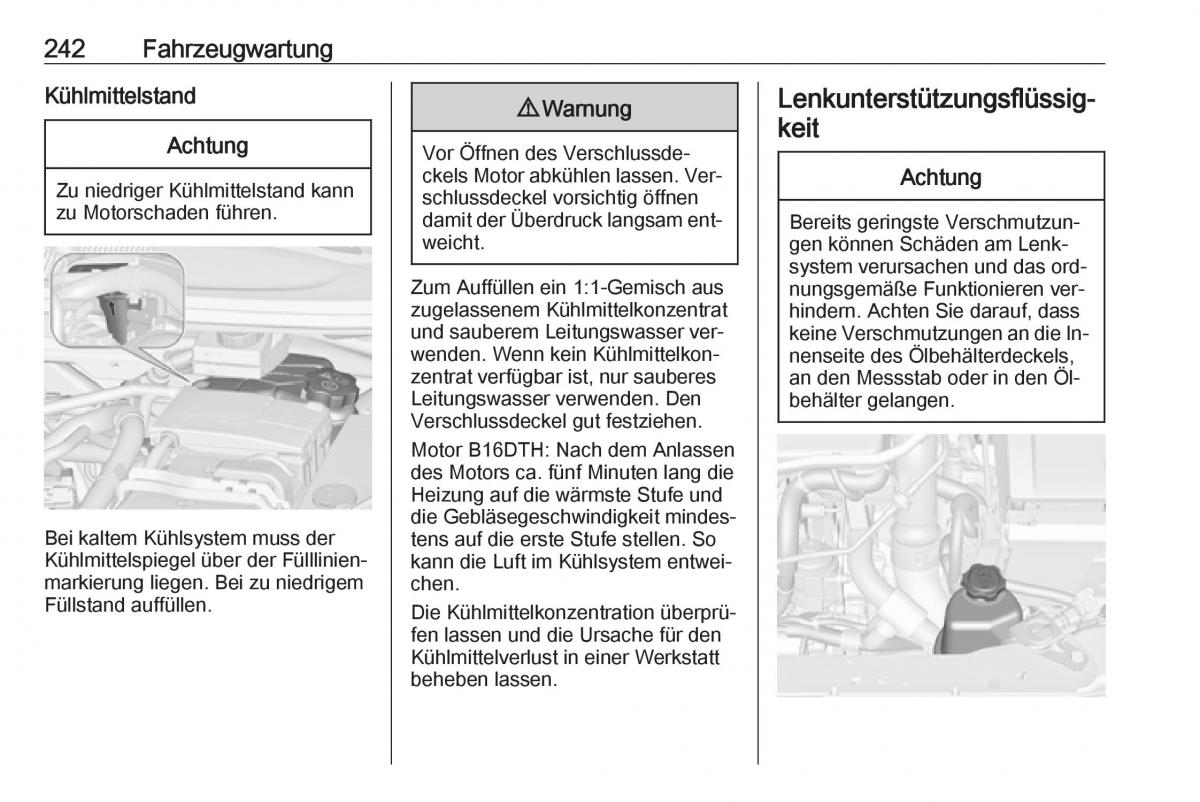 242 Fahrzeugwartung

Kühlmittelstand

Achtung

Zu niedriger Kühlmittelstand kann zu Motorschaden führen.

Bei kaltem Kühlsystem muss der Kühlmittelspiegel über der Fülllinienmarkierung liegen. Bei zu niedrigem Füllstand auffüllen.

⚠ Warnung

Vor Öffnen des Verschlussdeckels Motor abkühlen lassen. Verschlussdeckel vorsichtig öffnen damit der Überdruck langsam entweicht.

Zum Auffüllen ein 1:1-Gemisch aus zugelassenem Kühlmittelkonzentrat und sauberem Leitungswasser verwenden. Wenn kein Kühlmittelkonzentrat verfügbar ist, nur sauberes Leitungswasser verwenden. Den Verschlussdeckel gut festziehen.

Motor B16DTH: Nach dem Anlassen des Motors ca. fünf Minuten lang die Heizung auf die wärmste Stufe und die Gebläsegeschwindigkeit mindestens auf die erste Stufe stellen. So kann die Luft im Kühlsystem entweichen.

Die Kühlmittelkonzentration überprüfen lassen und die Ursache für den Kühlmittelverlust in einer Werkstatt beheben lassen.

Lenkunterstützungsflüssigkeit

Achtung

Bereits geringste Verschmutzungen können Schäden am Lenksystem verursachen und das ordnungsgemäße Funktionieren verhindern. Achten Sie darauf, dass keine Verschmutzungen an die Innenseite des Ölbehälterdeckels, an den Messstab oder in den Ölbehälter gelangen.